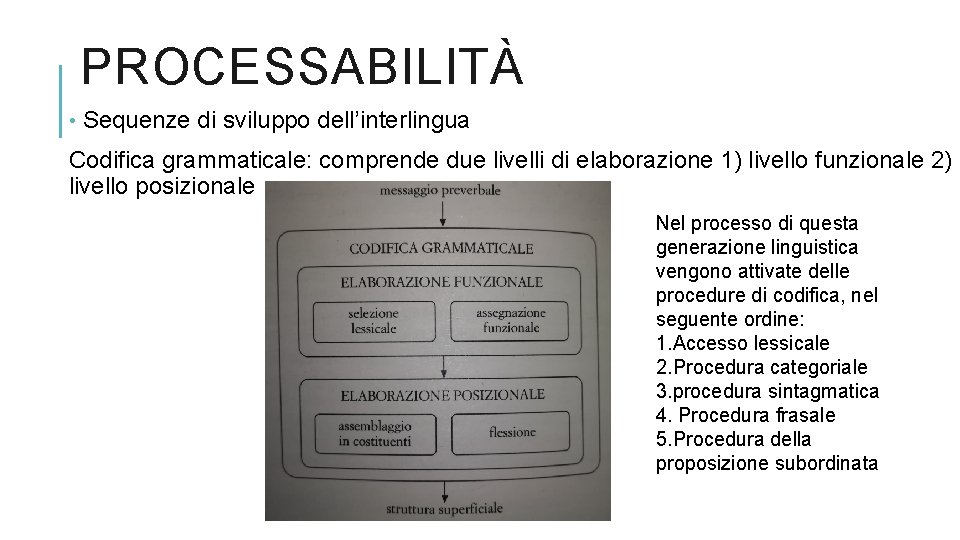 PROCESSABILITÀ

• Sequenze di sviluppo dell'interlingua

Codifica grammaticale: comprende due livelli di elaborazione 1) livello funzionale 2) livello posizionale

messaggio preverbale

CODIFICA GRAMMATICALE

ELABORAZIONE FUNZIONALE

selezione lessicale

assegnazione funzionale

ELABORAZIONE POSIZIONALE

assemblaggio in costituenti

flessione

struttura superficiale

Nel processo di questa generazione linguistica vengono attivate delle procedure di codifica, nel seguente ordine:
1.Accesso lessicale
2.Procedura categoriale
3.procedura sintagmatica
4. Procedura frasale
5.Procedura della proposizione subordinata